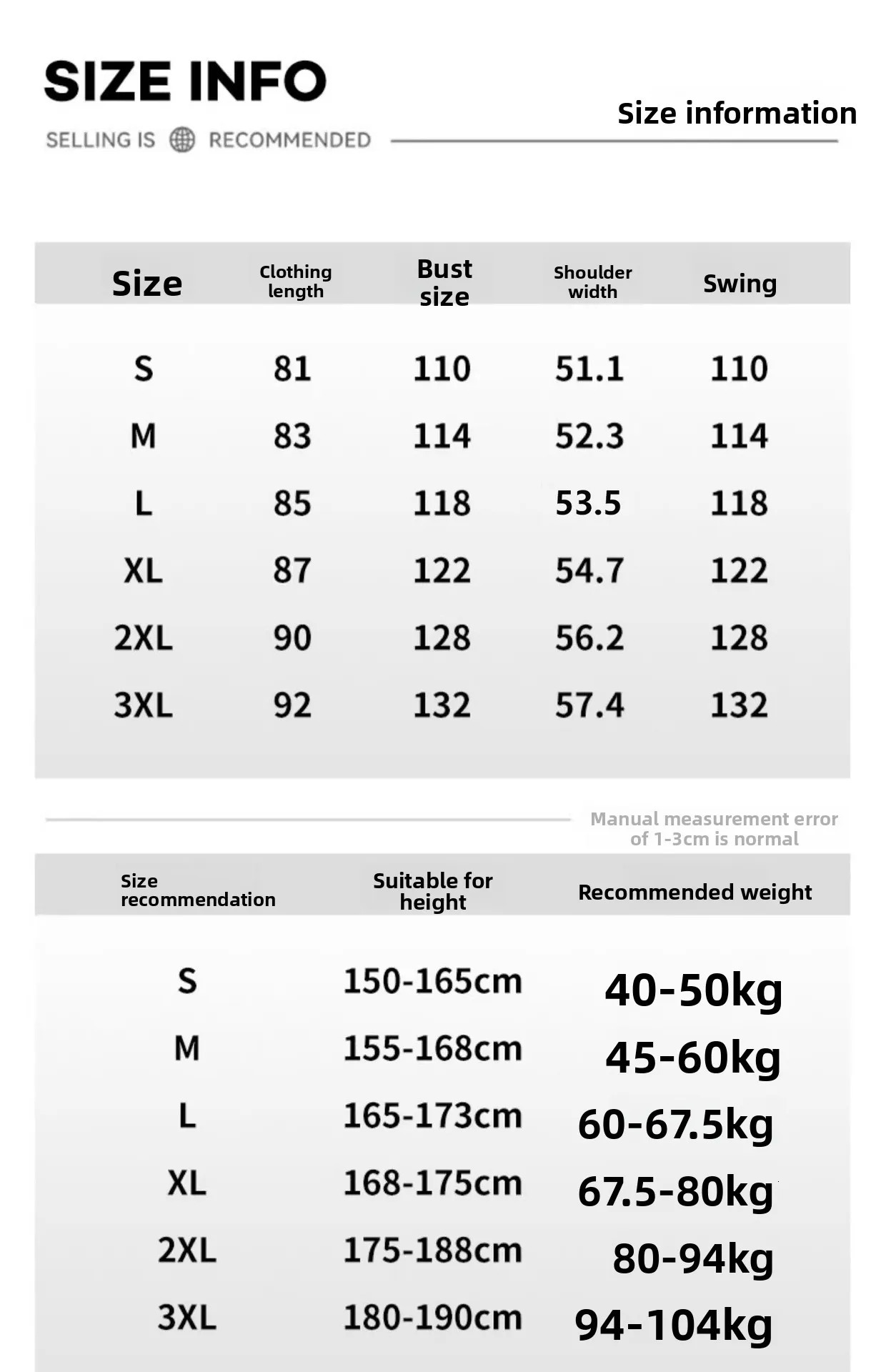 SIZE INFO

SELLING IS RECOMMENDED

Size information

| Size | Clothing length | Bust size | Shoulder width | Swing |
|---|---|---|---|---|
| S | 81 | 110 | 51.1 | 110 |
| M | 83 | 114 | 52.3 | 114 |
| L | 85 | 118 | 53.5 | 118 |
| XL | 87 | 122 | 54.7 | 122 |
| 2XL | 90 | 128 | 56.2 | 128 |
| 3XL | 92 | 132 | 57.4 | 132 |

Manual measurement error of 1-3cm is normal

| Size recommendation | Suitable for height | Recommended weight |
|---|---|---|
| S | 150-165cm | 40-50kg |
| M | 155-168cm | 45-60kg |
| L | 165-173cm | 60-67.5kg |
| XL | 168-175cm | 67.5-80kg |
| 2XL | 175-188cm | 80-94kg |
| 3XL | 180-190cm | 94-104kg |